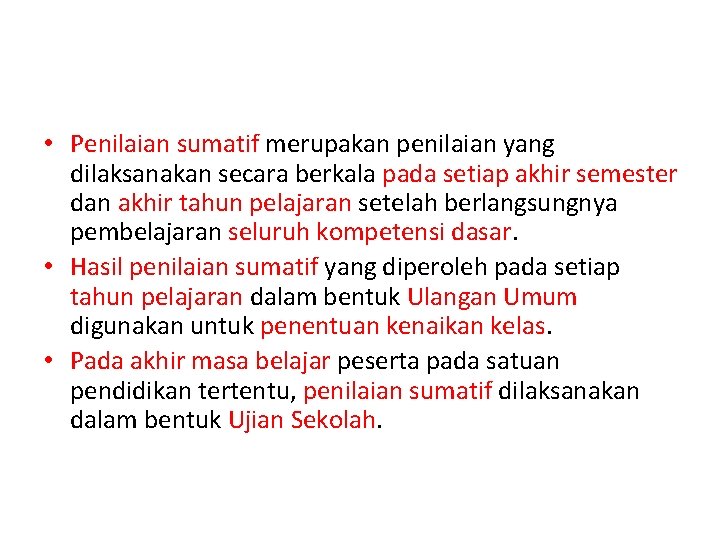 • Penilaian sumatif merupakan penilaian yang dilaksanakan secara berkala pada setiap akhir semester dan akhir tahun pelajaran setelah berlangsungnya pembelajaran seluruh kompetensi dasar.

• Hasil penilaian sumatif yang diperoleh pada setiap tahun pelajaran dalam bentuk Ulangan Umum digunakan untuk penentuan kenaikan kelas.

• Pada akhir masa belajar peserta pada satuan pendidikan tertentu, penilaian sumatif dilaksanakan dalam bentuk Ujian Sekolah.